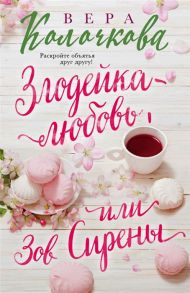 ВЕРА
Колочкова

Раскройте объятья друг другу!

Злодейка-любовь,
или
Зов Сирены